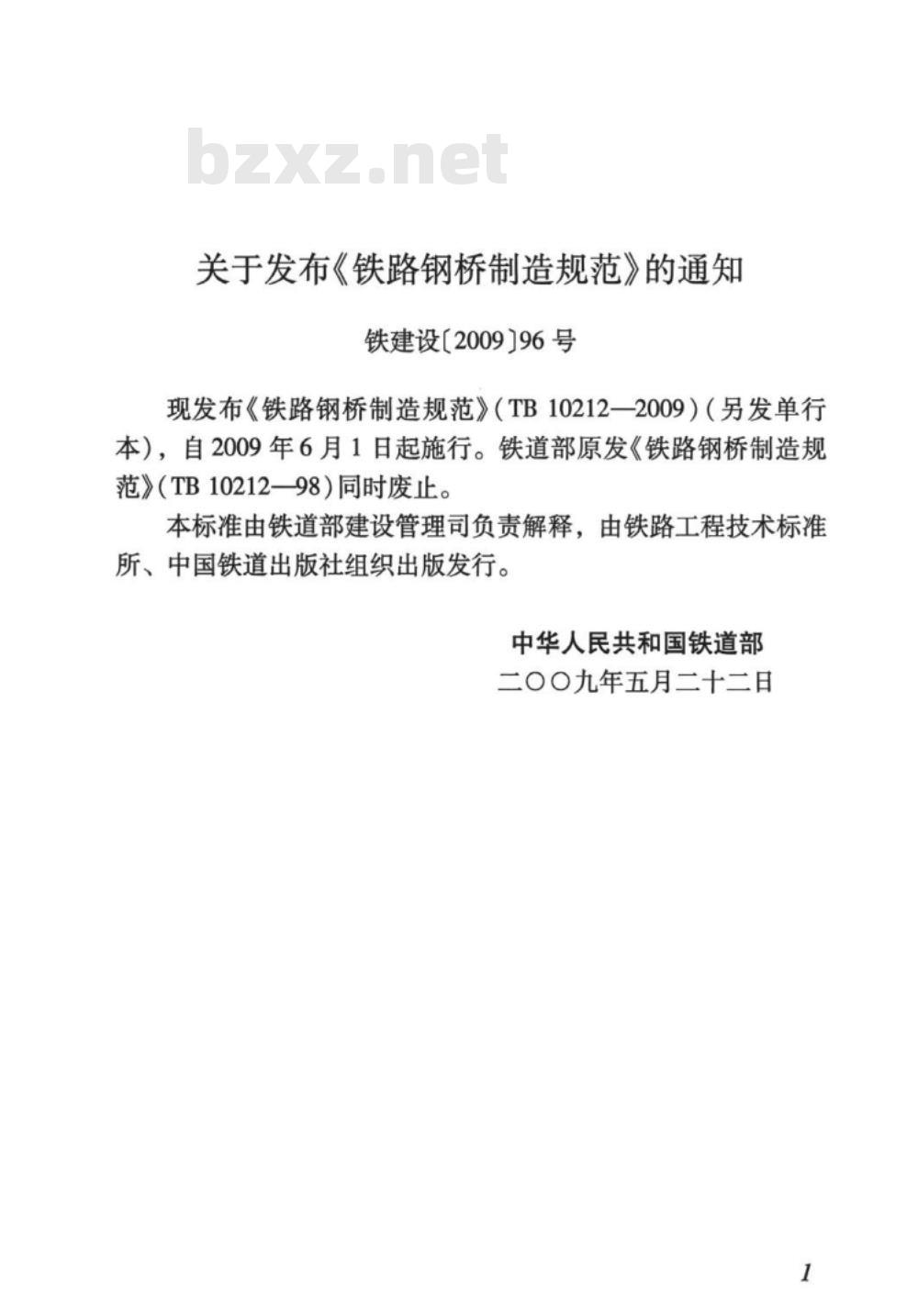 bzxz.net

关于发布《铁路钢桥制造规范》的通知

铁建设〔2009〕96号

现发布《铁路钢桥制造规范》(TB 10212—2009)(另发单行本)，自2009年6月1日起施行。铁道部原发《铁路钢桥制造规范》(TB 10212—98)同时废止。

本标准由铁道部建设管理司负责解释，由铁路工程技术标准所、中国铁道出版社组织出版发行。

中华人民共和国铁道部
二〇〇九年五月二十二日

1